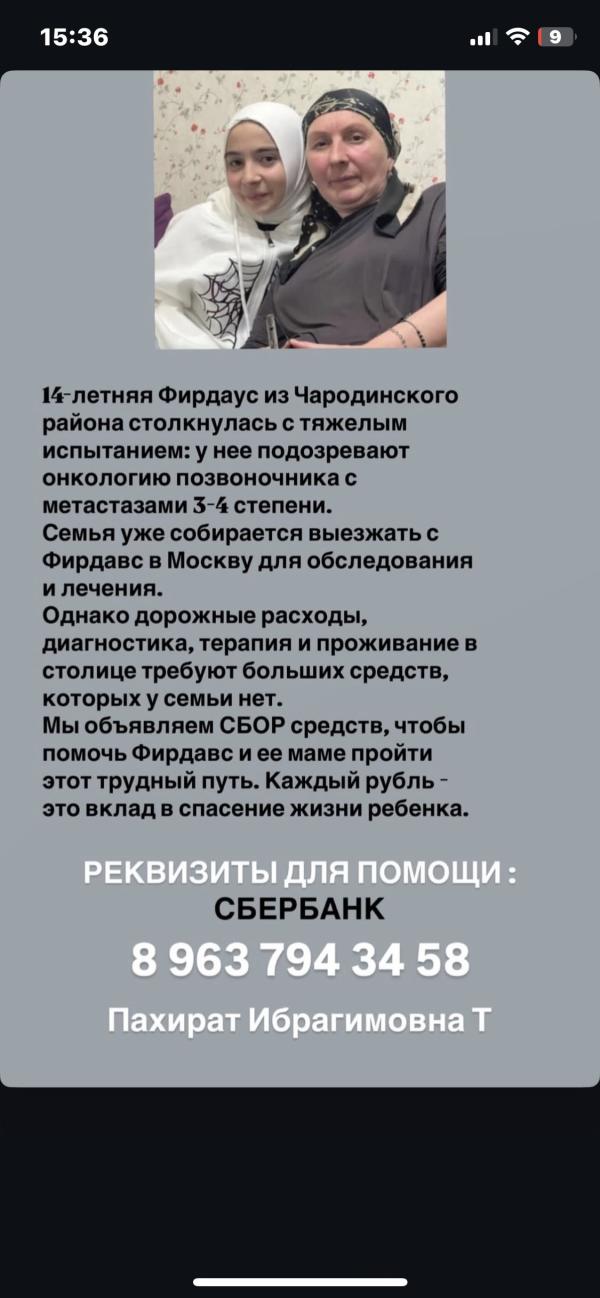 15:36

9

14-летняя Фирдаус из Чародинского района столкнулась с тяжелым испытанием: у нее подозревают онкологию позвоночника с метастазами 3-4 степени.
Семья уже собирается выезжать с Фирдавс в Москву для обследования и лечения.
Однако дорожные расходы, диагностика, терапия и проживание в столице требуют больших средств, которых у семьи нет.
Мы объявляем СБОР средств, чтобы помочь Фирдавс и ее маме пройти этот трудный путь. Каждый рубль - это вклад в спасение жизни ребенка.

РЕКВИЗИТЫ ДЛЯ ПОМОЩИ :
СБЕРБАНК
8 963 794 34 58
Пахират Ибрагимовна Т